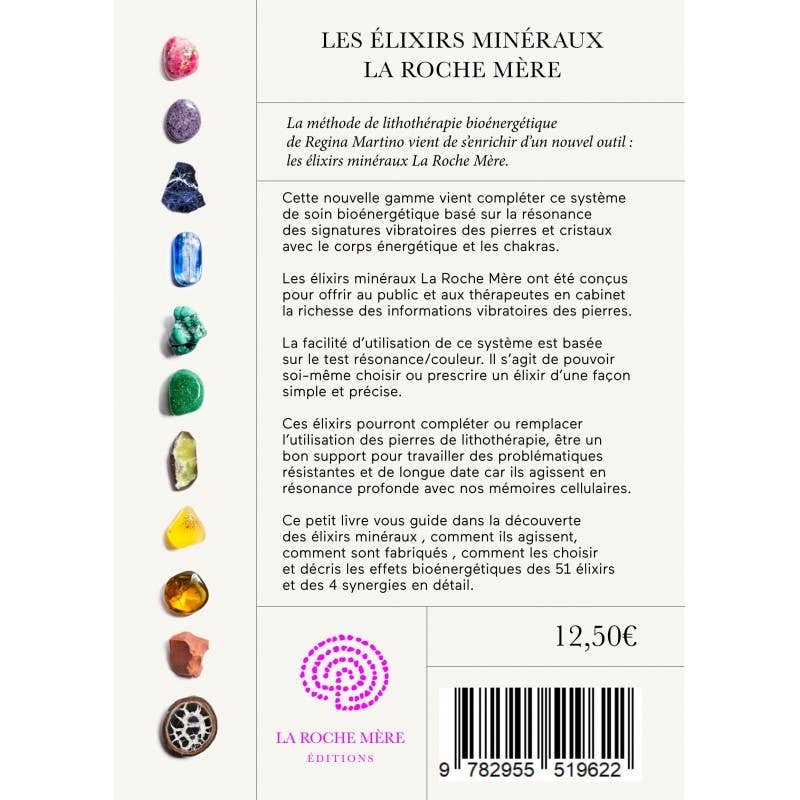 LES ÉLIXIRS MINÉRAUX
LA ROCHE MÈRE

La méthode de lithothérapie bioénergétique de Regina Martino vient de s'enrichir d'un nouvel outil : les élixirs minéraux La Roche Mère.

Cette nouvelle gamme vient compléter ce système de soin bioénergétique basé sur la résonance des signatures vibratoires des pierres et cristaux avec le corps énergétique et les chakras.

Les élixirs minéraux La Roche Mère ont été conçus pour offrir au public et aux thérapeutes en cabinet la richesse des informations vibratoires des pierres.

La facilité d'utilisation de ce système est basée sur le test résonance/couleur. Il s'agit de pouvoir soi-même choisir ou prescrire un élixir d'une façon simple et précise.

Ces élixirs pourront compléter ou remplacer l'utilisation des pierres de lithothérapie, être un bon support pour travailler des problématiques résistantes et de longue date car ils agissent en résonance profonde avec nos mémoires cellulaires.

Ce petit livre vous guide dans la découverte des élixirs minéraux , comment ils agissent, comment sont fabriqués , comment les choisir et décris les effets bioénergétiques des 51 élixirs et des 4 synergies en détail.

12,50€

LA ROCHE MÈRE
ÉDITIONS

9 782955 519622